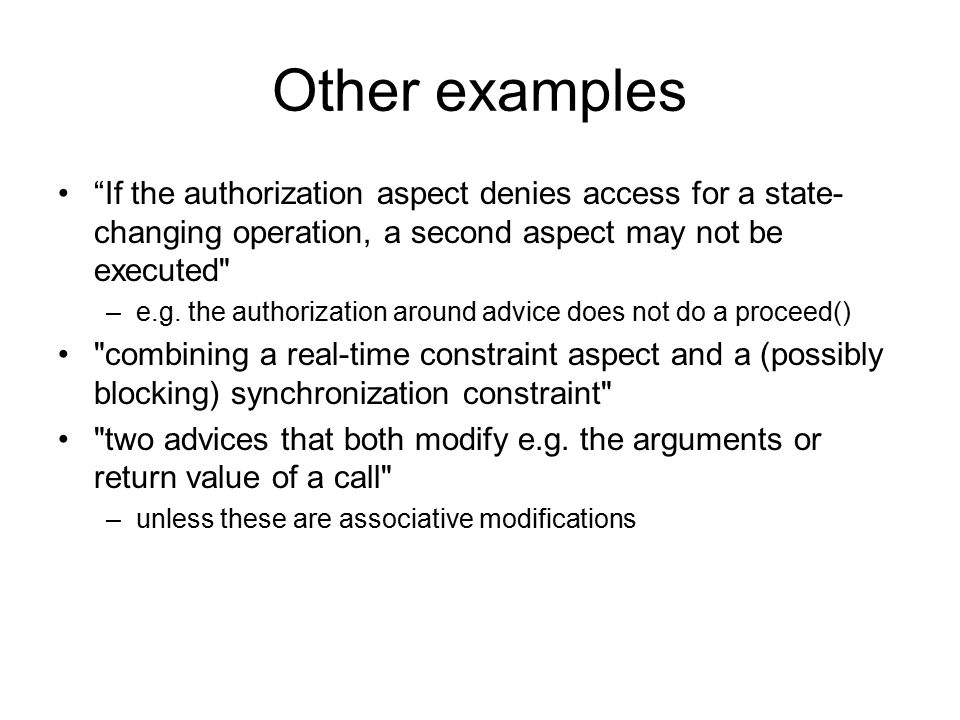 Other examples

• “If the authorization aspect denies access for a state-changing operation, a second aspect may not be executed"
– e.g. the authorization around advice does not do a proceed()
• "combining a real-time constraint aspect and a (possibly blocking) synchronization constraint"
• "two advices that both modify e.g. the arguments or return value of a call"
– unless these are associative modifications